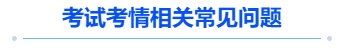 考试考情相关常见问题